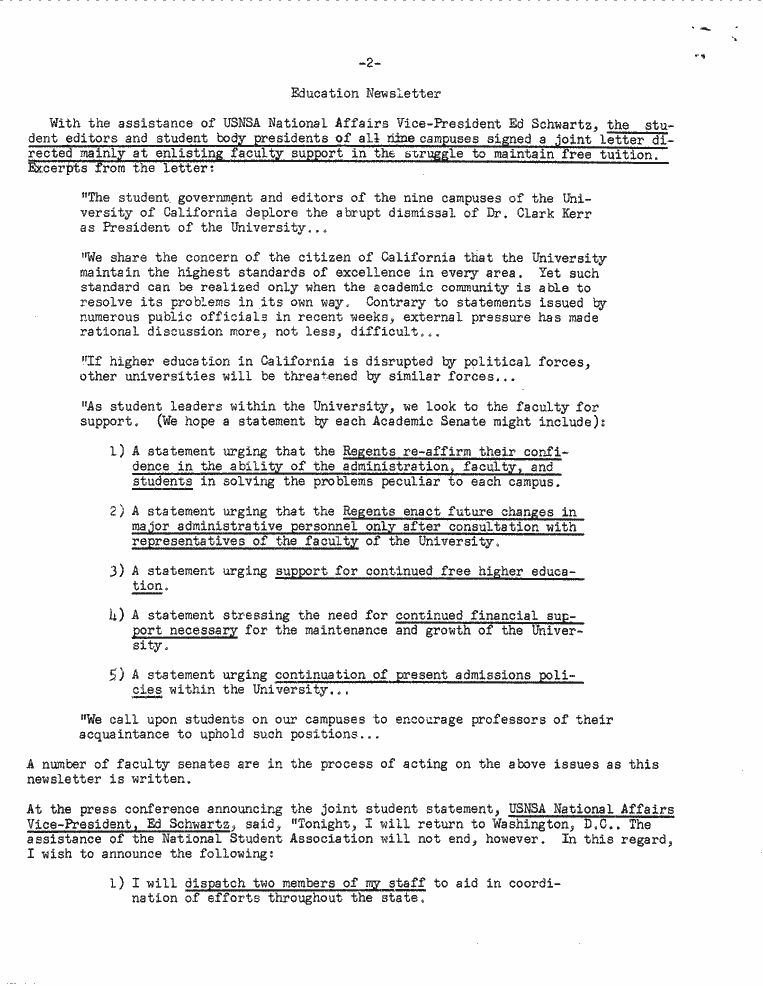 -2-

Education Newsletter

With the assistance of USNSA National Affairs Vice-President Ed Schwartz, the student editors and student body presidents of all nine campuses signed a joint letter directed mainly at enlisting faculty support in the struggle to maintain free tuition. Excerpts from the letter:

"The student government and editors of the nine campuses of the University of California deplore the abrupt dismissal of Dr. Clark Kerr as President of the University...

"We share the concern of the citizen of California that the University maintain the highest standards of excellence in every area. Yet such standard can be realized only when the academic community is able to resolve its problems in its own way. Contrary to statements issued by numerous public officials in recent weeks, external pressure has made rational discussion more, not less, difficult...

"If higher education in California is disrupted by political forces, other universities will be threatened by similar forces...

"As student leaders within the University, we look to the faculty for support. (We hope a statement by each Academic Senate might include):

1) A statement urging that the Regents re-affirm their confidence in the ability of the administration, faculty, and students in solving the problems peculiar to each campus.

2) A statement urging that the Regents enact future changes in major administrative personnel only after consultation with representatives of the faculty of the University.

3) A statement urging support for continued free higher education.

4) A statement stressing the need for continued financial support necessary for the maintenance and growth of the University.

5) A statement urging continuation of present admissions policies within the University...

"We call upon students on our campuses to encourage professors of their acquaintance to uphold such positions...

A number of faculty senates are in the process of acting on the above issues as this newsletter is written.

At the press conference announcing the joint student statement, USNSA National Affairs Vice-President, Ed Schwartz, said, "Tonight, I will return to Washington, D.C.. The assistance of the National Student Association will not end, however. In this regard, I wish to announce the following:

1) I will dispatch two members of my staff to aid in coordination of efforts throughout the state.